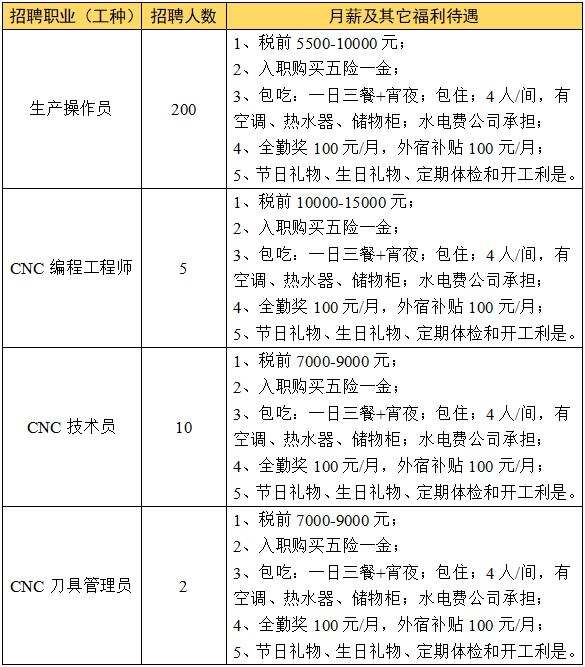 | 招聘职业（工种） | 招聘人数 | 月薪及其它福利待遇 |
|---|---|---|
| 生产操作员 | 200 | 1、税前 5500-10000 元；<br>2、入职购买五险一金；<br>3、包吃：一日三餐+宵夜；包住；4 人/间，有空调、热水器、储物柜；水电费公司承担；<br>4、全勤奖 100 元/月，外宿补贴 100 元/月；<br>5、节日礼物、生日礼物、定期体检和开工利是。 |
| CNC 编程工程师 | 5 | 1、税前 10000-15000 元；<br>2、入职购买五险一金；<br>3、包吃：一日三餐+宵夜；包住；4 人/间，有空调、热水器、储物柜；水电费公司承担；<br>4、全勤奖 100 元/月，外宿补贴 100 元/月；<br>5、节日礼物、生日礼物、定期体检和开工利是。 |
| CNC 技术员 | 10 | 1、税前 7000-9000 元；<br>2、入职购买五险一金；<br>3、包吃：一日三餐+宵夜；包住；4 人/间，有空调、热水器、储物柜；水电费公司承担；<br>4、全勤奖 100 元/月，外宿补贴 100 元/月；<br>5、节日礼物、生日礼物、定期体检和开工利是。 |
| CNC 刀具管理员 | 2 | 1、税前 7000-9000 元；<br>2、入职购买五险一金；<br>3、包吃：一日三餐+宵夜；包住；4 人/间，有空调、热水器、储物柜；水电费公司承担；<br>4、全勤奖 100 元/月，外宿补贴 100 元/月；<br>5、节日礼物、生日礼物、定期体检和开工利是。 |